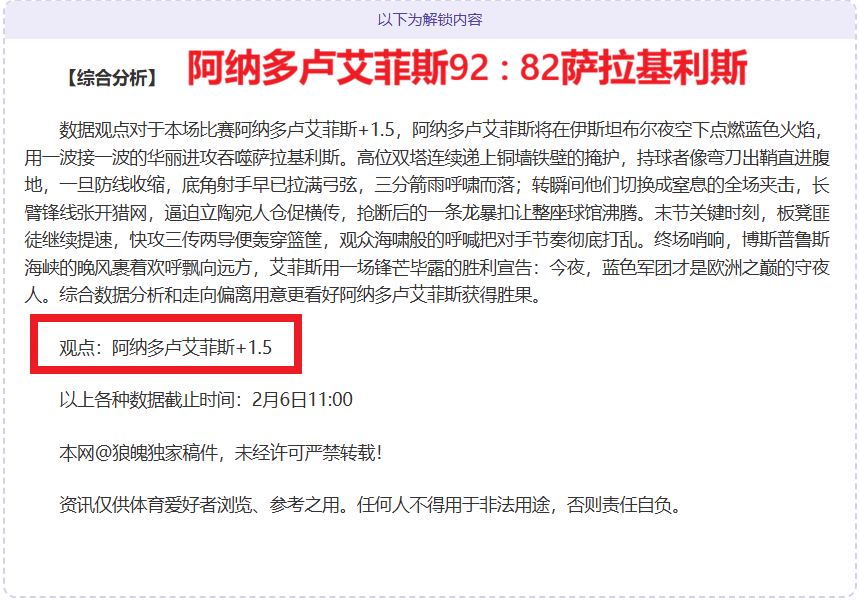 以下为解锁内容

【综合分析】 阿纳多卢艾菲斯92：82萨拉基利斯

数据观点对于本场比赛阿纳多卢艾菲斯+1.5，阿纳多卢艾菲斯将在伊斯坦布尔夜空下点燃蓝色火焰，用一波接一波的华丽进攻吞噬萨拉基利斯。高位双塔连续递上铜墙铁壁的掩护，持球者像弯刀出鞘直进腹地，一旦防线收缩，底角射手早已拉满弓弦，三分箭雨呼啸而落；转瞬间他们切换成窒息的全场夹击，长臂锋线张开猎网，逼迫立陶宛人仓促横传，抢断后的一条龙暴扣让整座球馆沸腾。末节关键时刻，板凳匪徒继续提速，快攻三传两导便轰穿篮筐，观众海啸般的呼喊把对手节奏彻底打乱。终场哨响，博斯普鲁斯海峡的晚风裹着欢呼飘向远方，艾菲斯用一场锋芒毕露的胜利宣告：今夜，蓝色军团才是欧洲之巅的守夜人。综合数据分析和走向偏离用意更看好阿纳多卢艾菲斯获得胜果。

观点：阿纳多卢艾菲斯+1.5

以上各种数据截止时间：2月6日11:00

本网@狼魄独家稿件，未经许可严禁转载!

资讯仅供体育爱好者浏览、参考之用。任何人不得用于非法用途，否则责任自负。